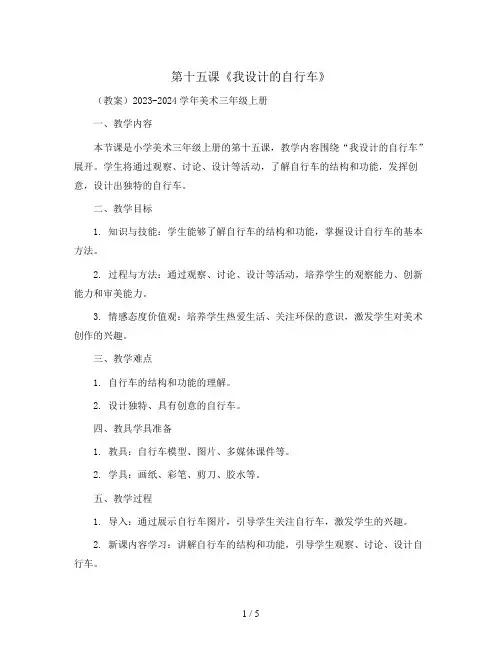 第十五课《我设计的自行车》

（教案）2023-2024学年美术三年级上册

一、教学内容

本节课是小学美术三年级上册的第十五课，教学内容围绕“我设计的自行车”展开。学生将通过观察、讨论、设计等活动，了解自行车的结构和功能，发挥创意，设计出独特的自行车。

二、教学目标

1. 知识与技能：学生能够了解自行车的结构和功能，掌握设计自行车的基本方法。

2. 过程与方法：通过观察、讨论、设计等活动，培养学生的观察能力、创新能力和审美能力。

3. 情感态度价值观：培养学生热爱生活、关注环保的意识，激发学生对美术创作的兴趣。

三、教学难点

1. 自行车的结构和功能的理解。

2. 设计独特、具有创意的自行车。

四、教具学具准备

1. 教具：自行车模型、图片、多媒体课件等。

2. 学具：画纸、彩笔、剪刀、胶水等。

五、教学过程

1. 导入：通过展示自行车图片，引导学生关注自行车，激发学生的兴趣。

2. 新课内容学习：讲解自行车的结构和功能，引导学生观察、讨论、设计自行车。

1 / 5